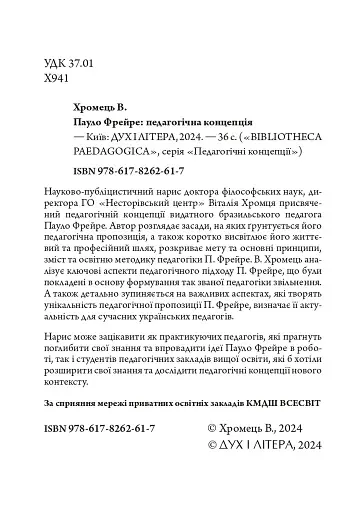 УДК 37.01
Х941

Хромець В.
Пауло Фрейре: педагогічна концепція
— Київ: ДУХ І ЛІТЕРА, 2024. — 36 с. («BIBLIOTHECA PAEDAGOGICA», серія «Педагогічні концепції»)

ISBN 978-617-8262-61-7

Науково-публіцистичний нарис доктора філософських наук, директора ГО «Несторівський центр» Віталія Хромця присвячений педагогічній концепції видатного бразильського педагога Пауло Фрейре. Автор розглядає засади, на яких ґрунтується його педагогічна пропозиція, а також коротко висвітлює його життєвий та професійний шлях, розкриває мету та основні принципи, зміст та освітню методику педагогіки П. Фрейре. В. Хромець аналізує ключові аспекти педагогічного підходу П. Фрейре, що були покладені в основу формування так званої педагогіки звільнення. А також детально зупиняється на важливих аспектах, які творять унікальність педагогічної пропозиції П. Фрейре, визначає її актуальність для сучасних українських педагогів.

Нарис може зацікавити як практикуючих педагогів, які прагнуть поглибити свої знання та впровадити ідеї Пауло Фрейре в роботі, так і студентів педагогічних закладів вищої освіти, які б хотіли розширити свої знання та дослідити педагогічні концепції нового контексту.

За сприяння мережі приватних освітніх закладів КМДШ ВСЕСВІТ

ISBN 978-617-8262-61-7

© Хромець В., 2024
© ДУХ І ЛІТЕРА, 2024